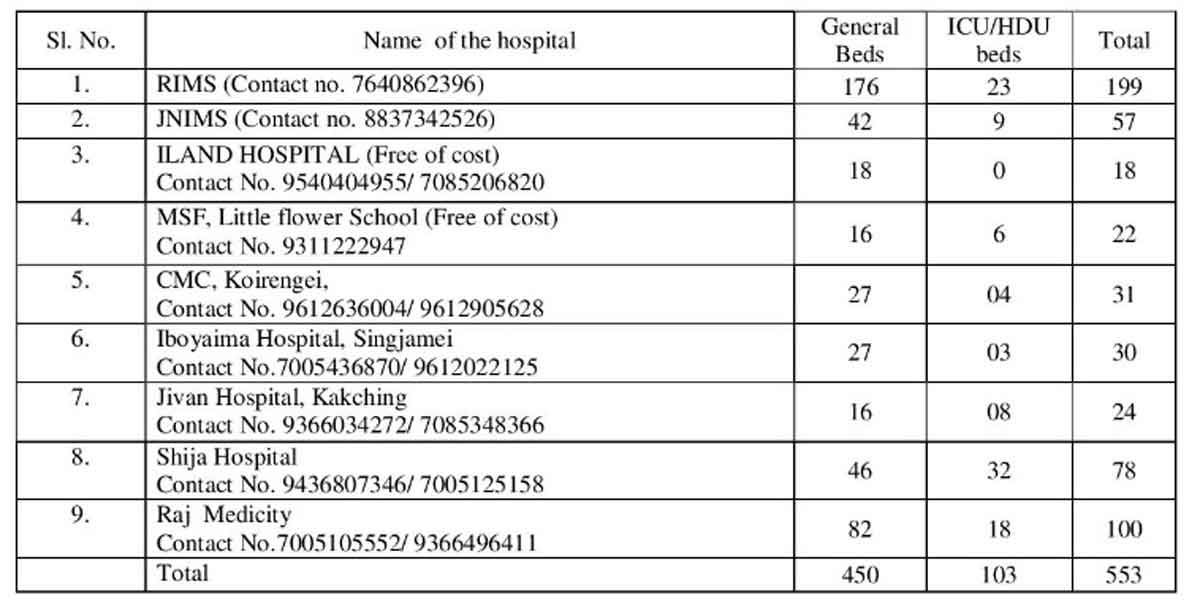 | Sl. No. | Name of the hospital | General Beds | ICU/HDU beds | Total |
|---|---|---|---|---|
| 1. | RIMS (Contact no. 7640862396) | 176 | 23 | 199 |
| 2. | JNIMS (Contact no. 8837342526) | 42 | 9 | 57 |
| 3. | ILAND HOSPITAL (Free of cost) Contact No. 9540404955/ 7085206820 | 18 | 0 | 18 |
| 4. | MSF, Little flower School (Free of cost) Contact No. 9311222947 | 16 | 6 | 22 |
| 5. | CMC, Koirengei, Contact No. 9612636004/ 9612905628 | 27 | 04 | 31 |
| 6. | Iboyaima Hospital, Singjamei Contact No.7005436870/ 9612022125 | 27 | 03 | 30 |
| 7. | Jivan Hospital, Kakching Contact No. 9366034272/ 7085348366 | 16 | 08 | 24 |
| 8. | Shija Hospital Contact No. 9436807346/ 7005125158 | 46 | 32 | 78 |
| 9. | Raj Medicity Contact No.7005105552/ 9366496411 | 82 | 18 | 100 |
| | Total | 450 | 103 | 553 |